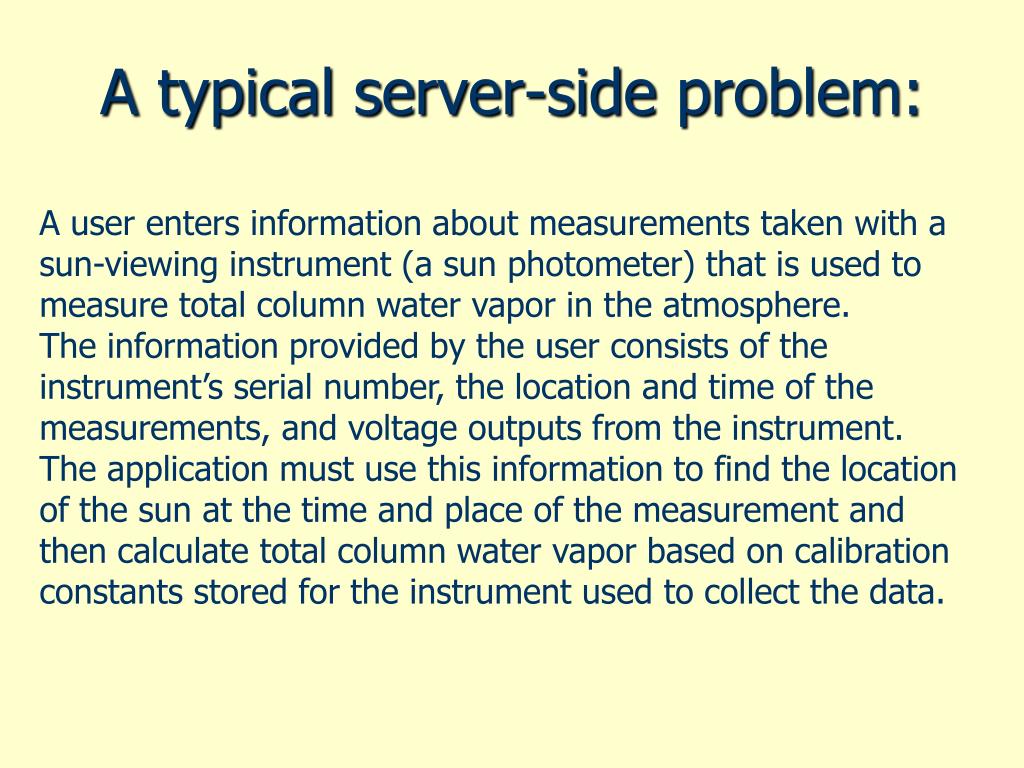 A typical server-side problem:

A user enters information about measurements taken with a sun-viewing instrument (a sun photometer) that is used to measure total column water vapor in the atmosphere.
The information provided by the user consists of the instrument's serial number, the location and time of the measurements, and voltage outputs from the instrument.
The application must use this information to find the location of the sun at the time and place of the measurement and then calculate total column water vapor based on calibration constants stored for the instrument used to collect the data.